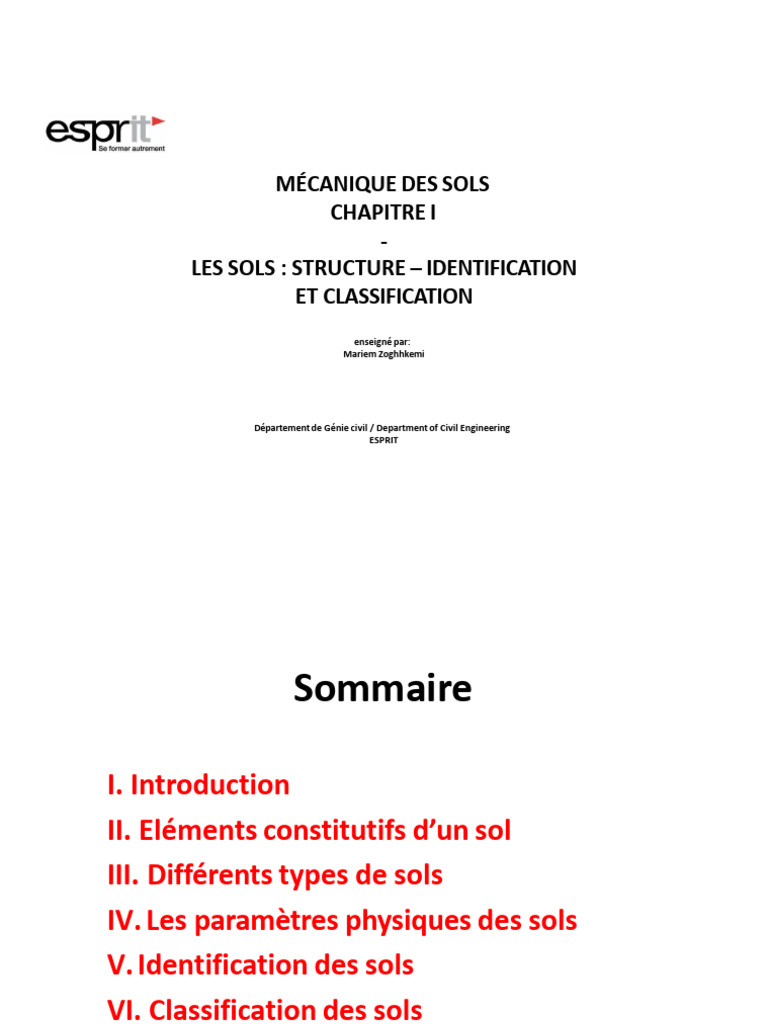 esprit
Se former autrement

MÉCANIQUE DES SOLS
CHAPITRE I
-
LES SOLS : STRUCTURE – IDENTIFICATION ET CLASSIFICATION

enseigné par:
Mariem Zoghhkemi

Département de Génie civil / Department of Civil Engineering
ESPRIT

Sommaire

I. Introduction
II. Eléments constitutifs d'un sol
III. Différents types de sols
IV. Les paramètres physiques des sols
V. Identification des sols
VI. Classification des sols